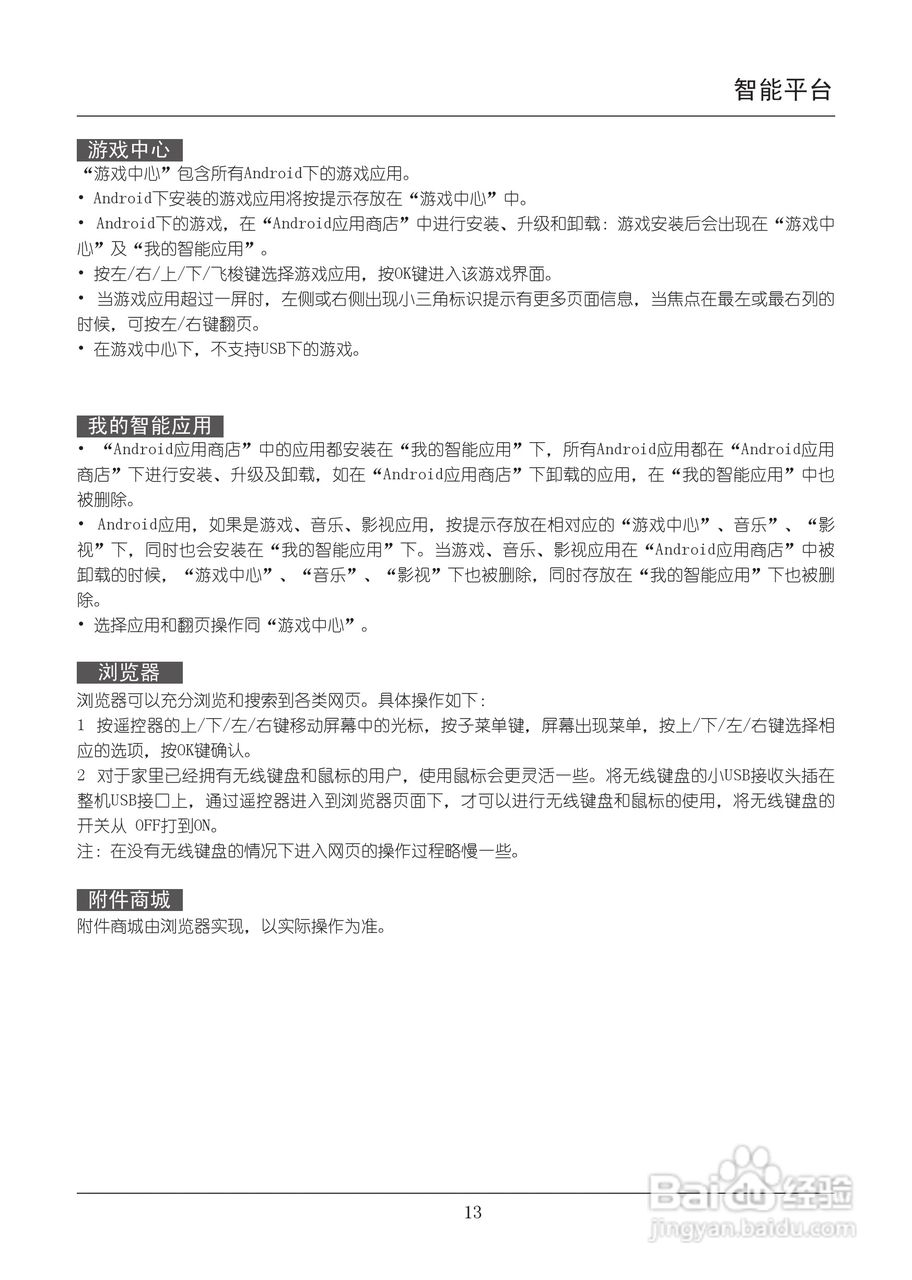 智能平台

游戏中心

“游戏中心”包含所有Android下的游戏应用。

• Android下安装的游戏应用将按提示存放在“游戏中心”中。

• Android下的游戏，在“Android应用商店”中进行安装、升级和卸载：游戏安装后会出现在“游戏中心”及“我的智能应用”。

• 按左/右/上/下/飞梭键选择游戏应用，按OK键进入该游戏界面。

• 当游戏应用超过一屏时，左侧或右侧出现小三角标识提示有更多页面信息，当焦点在最左或最右列的时候，可按左/右键翻页。

• 在游戏中心下，不支持USB下的游戏。

我的智能应用

• “Android应用商店”中的应用都安装在“我的智能应用”下，所有Android应用都在“Android应用商店”下进行安装、升级及卸载，如在“Android应用商店”下卸载的应用，在“我的智能应用”中也被删除。

• Android应用，如果是游戏、音乐、影视应用，按提示存放在相对应的“游戏中心”、音乐”、“影视”下，同时也会安装在“我的智能应用”下。当游戏、音乐、影视应用在“Android应用商店”中被卸载的时候，“游戏中心”、“音乐”、“影视”下也被删除，同时存放在“我的智能应用”下也被删除。

• 选择应用和翻页操作同“游戏中心”。

浏览器

浏览器可以充分浏览和搜索到各类网页。具体操作如下：

1 按遥控器的上/下/左/右键移动屏幕中的光标，按子菜单键，屏幕出现菜单，按上/下/左/右键选择相应的选项，按OK键确认。

2 对于家里已经拥有无线键盘和鼠标的用户，使用鼠标会更灵活一些。将无线键盘的小USB接收头插在整机USB接口上，通过遥控器进入到浏览器页面下，才可以进行无线键盘和鼠标的使用，将无线键盘的开关从 OFF打到ON。

注：在没有无线键盘的情况下进入网页的操作过程略慢一些。

附件商城

附件商城由浏览器实现，以实际操作为准。

13

Baidu经验
jingyan.baidu.com